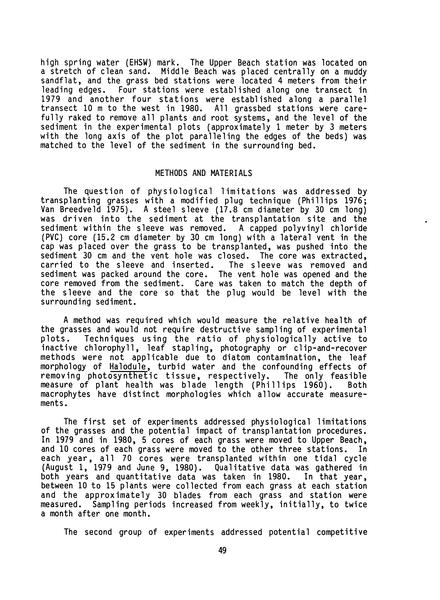 high spring water (EHSW) mark. The Upper Beach station was located on a stretch of clean sand. Middle Beach was placed centrally on a muddy sandflat, and the grass bed stations were located 4 meters from their leading edges. Four stations were established along one transect in 1979 and another four stations were established along a parallel transect 10 m to the west in 1980. All grassbed stations were carefully raked to remove all plants and root systems, and the level of the sediment in the experimental plots (approximately 1 meter by 3 meters with the long axis of the plot paralleling the edges of the beds) was matched to the level of the sediment in the surrounding bed.

METHODS AND MATERIALS

The question of physiological limitations was addressed by transplanting grasses with a modified plug technique (Phillips 1976; Van Breedveld 1975). A steel sleeve (17.8 cm diameter by 30 cm long) was driven into the sediment at the transplantation site and the sediment within the sleeve was removed. A capped polyvinyl chloride (PVC) core (15.2 cm diameter by 30 cm long) with a lateral vent in the cap was placed over the grass to be transplanted, was pushed into the sediment 30 cm and the vent hole was closed. The core was extracted, carried to the sleeve and inserted. The sleeve was removed and sediment was packed around the core. The vent hole was opened and the core removed from the sediment. Care was taken to match the depth of the sleeve and the core so that the plug would be level with the surrounding sediment.

A method was required which would measure the relative health of the grasses and would not require destructive sampling of experimental plots. Techniques using the ratio of physiologically active to inactive chlorophyll, leaf stapling, photography or clip-and-recover methods were not applicable due to diatom contamination, the leaf morphology of Halodule, turbid water and the confounding effects of removing photosynthetic tissue, respectively. The only feasible measure of plant health was blade length (Phillips 1960). Both macrophytes have distinct morphologies which allow accurate measurements.

The first set of experiments addressed physiological limitations of the grasses and the potential impact of transplantation procedures. In 1979 and in 1980, 5 cores of each grass were moved to Upper Beach, and 10 cores of each grass were moved to the other three stations. In each year, all 70 cores were transplanted within one tidal cycle (August 1, 1979 and June 9, 1980). Qualitative data was gathered in both years and quantitative data was taken in 1980. In that year, between 10 to 15 plants were collected from each grass at each station and the approximately 30 blades from each grass and station were measured. Sampling periods increased from weekly, initially, to twice a month after one month.

The second group of experiments addressed potential competitive

49